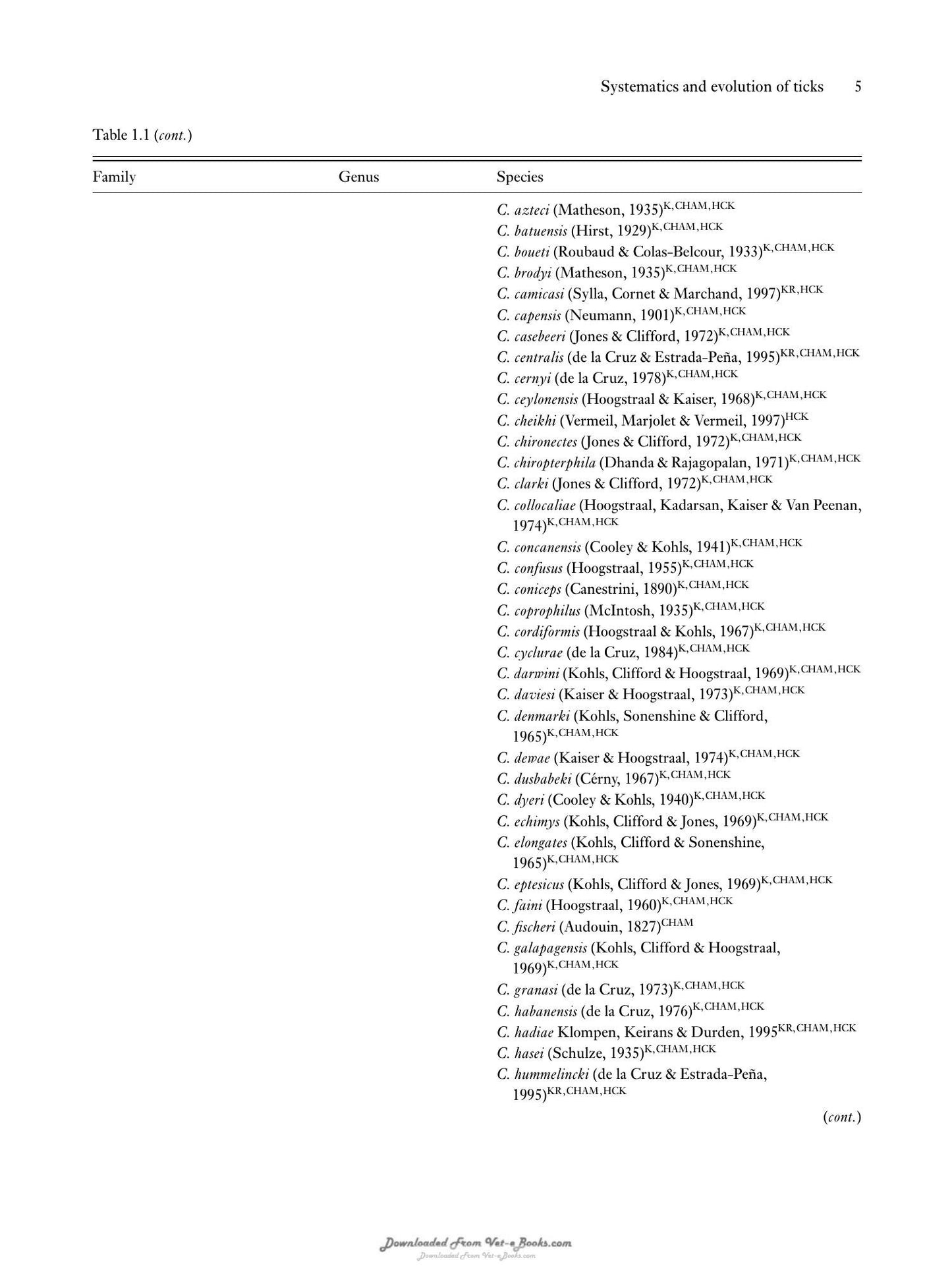 Systematics and evolution of ticks 5

Table 1.1 (cont.)

| Family | Genus | Species |
|---|---|---|
| | | C. azteci (Matheson, 1935)$^{K,CHAM,HCK}$ |
| | | C. batuensis (Hirst, 1929)$^{K,CHAM,HCK}$ |
| | | C. boueti (Roubaud & Colas-Belcour, 1933)$^{K,CHAM,HCK}$ |
| | | C. brodyi (Matheson, 1935)$^{K,CHAM,HCK}$ |
| | | C. camicasi (Sylla, Cornet & Marchand, 1997)$^{KR,HCK}$ |
| | | C. capensis (Neumann, 1901)$^{K,CHAM,HCK}$ |
| | | C. casebeeri (Jones & Clifford, 1972)$^{K,CHAM,HCK}$ |
| | | C. centralis (de la Cruz & Estrada-Peña, 1995)$^{KR,CHAM,HCK}$ |
| | | C. cernyi (de la Cruz, 1978)$^{K,CHAM,HCK}$ |
| | | C. ceylonensis (Hoogstraal & Kaiser, 1968)$^{K,CHAM,HCK}$ |
| | | C. cheikhi (Vermeil, Marjolet & Vermeil, 1997)$^{HCK}$ |
| | | C. chironectes (Jones & Clifford, 1972)$^{K,CHAM,HCK}$ |
| | | C. chiropterphila (Dhanda & Rajagopalan, 1971)$^{K,CHAM,HCK}$ |
| | | C. clarki (Jones & Clifford, 1972)$^{K,CHAM,HCK}$ |
| | | C. collocaliae (Hoogstraal, Kadarsan, Kaiser & Van Peenan, 1974)$^{K,CHAM,HCK}$ |
| | | C. concanensis (Cooley & Kohls, 1941)$^{K,CHAM,HCK}$ |
| | | C. confusus (Hoogstraal, 1955)$^{K,CHAM,HCK}$ |
| | | C. coniceps (Canestrini, 1890)$^{K,CHAM,HCK}$ |
| | | C. coprophilus (McIntosh, 1935)$^{K,CHAM,HCK}$ |
| | | C. cordiformis (Hoogstraal & Kohls, 1967)$^{K,CHAM,HCK}$ |
| | | C. cyclurae (de la Cruz, 1984)$^{K,CHAM,HCK}$ |
| | | C. darwini (Kohls, Clifford & Hoogstraal, 1969)$^{K,CHAM,HCK}$ |
| | | C. daviesi (Kaiser & Hoogstraal, 1973)$^{K,CHAM,HCK}$ |
| | | C. denmarki (Kohls, Sonenshine & Clifford, 1965)$^{K,CHAM,HCK}$ |
| | | C. dewae (Kaiser & Hoogstraal, 1974)$^{K,CHAM,HCK}$ |
| | | C. dusbabeki (Cérny, 1967)$^{K,CHAM,HCK}$ |
| | | C. dyeri (Cooley & Kohls, 1940)$^{K,CHAM,HCK}$ |
| | | C. echimys (Kohls, Clifford & Jones, 1969)$^{K,CHAM,HCK}$ |
| | | C. elongates (Kohls, Clifford & Sonenshine, 1965)$^{K,CHAM,HCK}$ |
| | | C. eptesicus (Kohls, Clifford & Jones, 1969)$^{K,CHAM,HCK}$ |
| | | C. faini (Hoogstraal, 1960)$^{K,CHAM,HCK}$ |
| | | C. fischeri (Audouin, 1827)$^{CHAM}$ |
| | | C. galapagensis (Kohls, Clifford & Hoogstraal, 1969)$^{K,CHAM,HCK}$ |
| | | C. granasi (de la Cruz, 1973)$^{K,CHAM,HCK}$ |
| | | C. habanensis (de la Cruz, 1976)$^{K,CHAM,HCK}$ |
| | | C. hadiae Klompen, Keirans & Durden, 1995$^{KR,CHAM,HCK}$ |
| | | C. hasei (Schulze, 1935)$^{K,CHAM,HCK}$ |
| | | C. hummelincki (de la Cruz & Estrada-Peña, 1995)$^{KR,CHAM,HCK}$ |

(cont.)

Downloaded From Vet-e Books.com